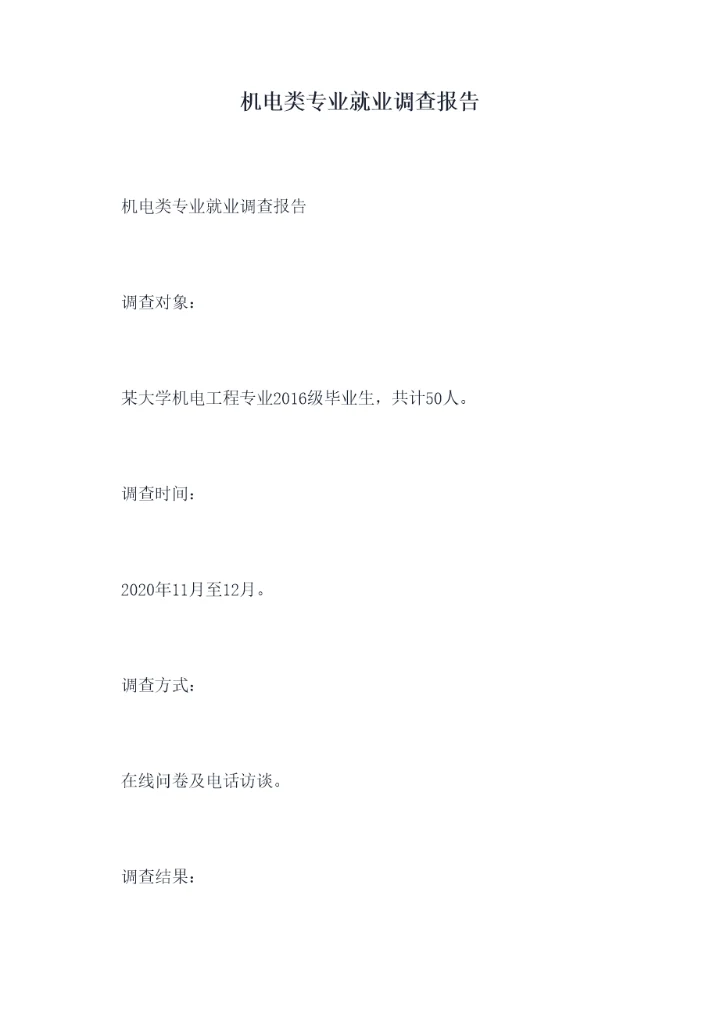 机电类专业就业调查报告

机电类专业就业调查报告

调查对象：

某大学机电工程专业2016级毕业生，共计50人。

调查时间：

2020年11月至12月。

调查方式：

在线问卷及电话访谈。

调查结果：